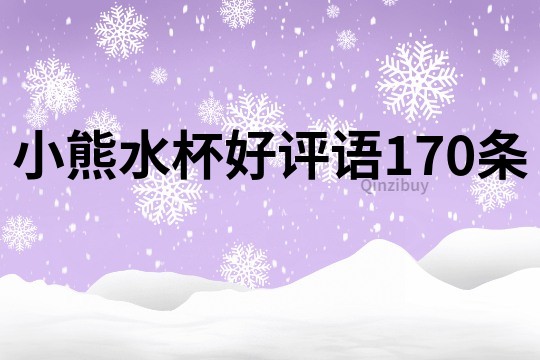 小熊水杯好评语170条

Qinzibuy